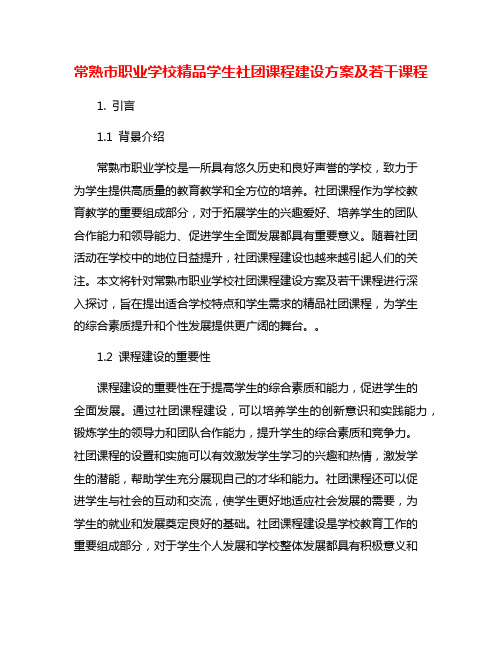 常熟市职业学校精品学生社团课程建设方案及若干课程

1. 引言

1.1 背景介绍

常熟市职业学校是一所具有悠久历史和良好声誉的学校，致力于为学生提供高质量的教育教学和全方位的培养。社团课程作为学校教育教学的重要组成部分，对于拓展学生的兴趣爱好、培养学生的团队合作能力和领导能力、促进学生全面发展都具有重要意义。随着社团活动在学校中的地位日益提升，社团课程建设也越来越引起人们的关注。本文将针对常熟市职业学校社团课程建设方案及若干课程进行深入探讨，旨在提出适合学校特点和学生需求的精品社团课程，为学生的综合素质提升和个性发展提供更广阔的舞台。。

1.2 课程建设的重要性

课程建设的重要性在于提高学生的综合素质和能力，促进学生的全面发展。通过社团课程建设，可以培养学生的创新意识和实践能力，锻炼学生的领导力和团队合作能力，提升学生的综合素质和竞争力。社团课程的设置和实施可以有效激发学生学习的兴趣和热情，激发学生的潜能，帮助学生充分展现自己的才华和能力。社团课程还可以促进学生与社会的互动和交流，使学生更好地适应社会发展的需要，为学生的就业和发展奠定良好的基础。社团课程建设是学校教育工作的重要组成部分，对于学生个人发展和学校整体发展都具有积极意义和